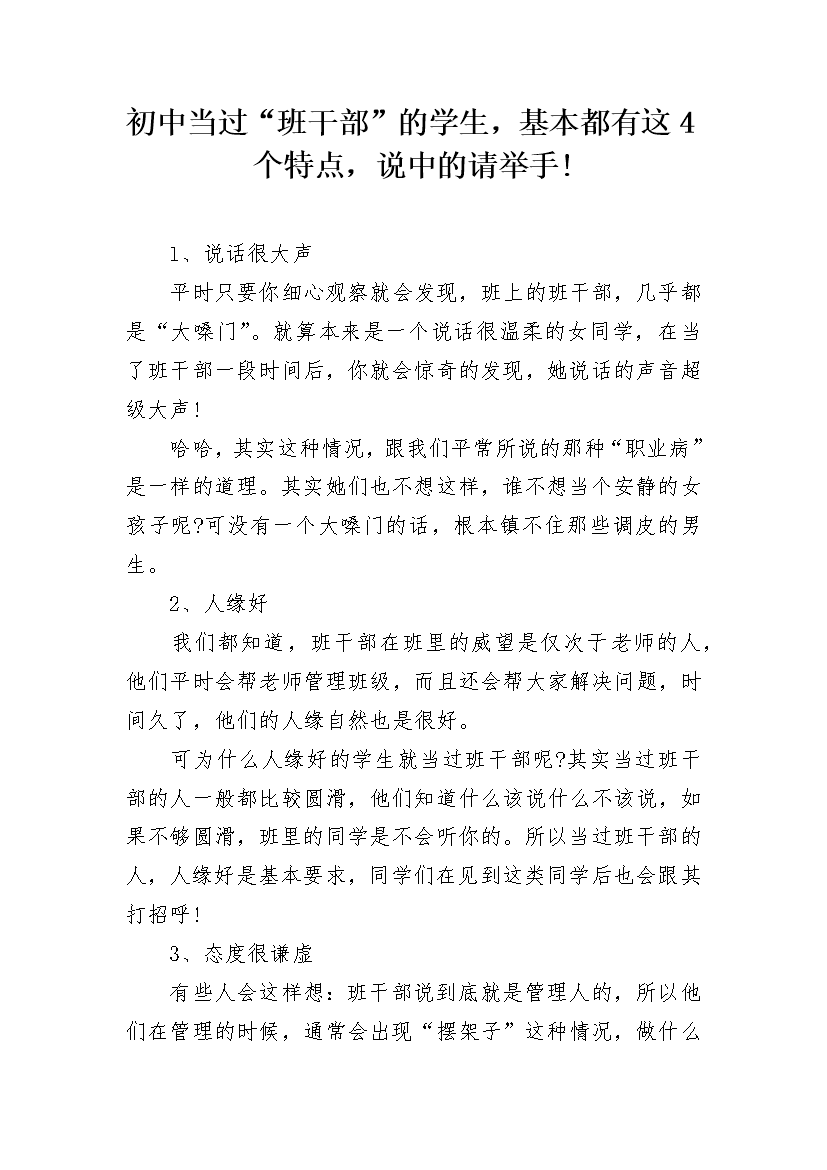 初中当过“班干部”的学生，基本都有这4个特点，说中的请举手!

1、说话很大声

平时只要你细心观察就会发现，班上的班干部，几乎都是“大嗓门”。就算本来是一个说话很温柔的女同学，在当了班干部一段时间后，你就会惊奇的发现，她说话的声音超级大声!

哈哈，其实这种情况，跟我们平常所说的那种“职业病”是一样的道理。其实她们也不想这样，谁不想当个安静的女孩子呢?可没有一个大嗓门的话，根本镇不住那些调皮的男生。

2、人缘好

我们都知道，班干部在班里的威望是仅次于老师的人，他们平时会帮老师管理班级，而且还会帮大家解决问题，时间久了，他们的人缘自然也是很好。

可为什么人缘好的学生就当过班干部呢?其实当过班干部的人一般都比较圆滑，他们知道什么该说什么不该说，如果不够圆滑，班里的同学是不会听你的。所以当过班干部的人，人缘好是基本要求，同学们在见到这类同学后也会跟其打招呼!

3、态度很谦虚

有些人会这样想：班干部说到底就是管理人的，所以他们在管理的时候，通常会出现“摆架子”这种情况，做什么